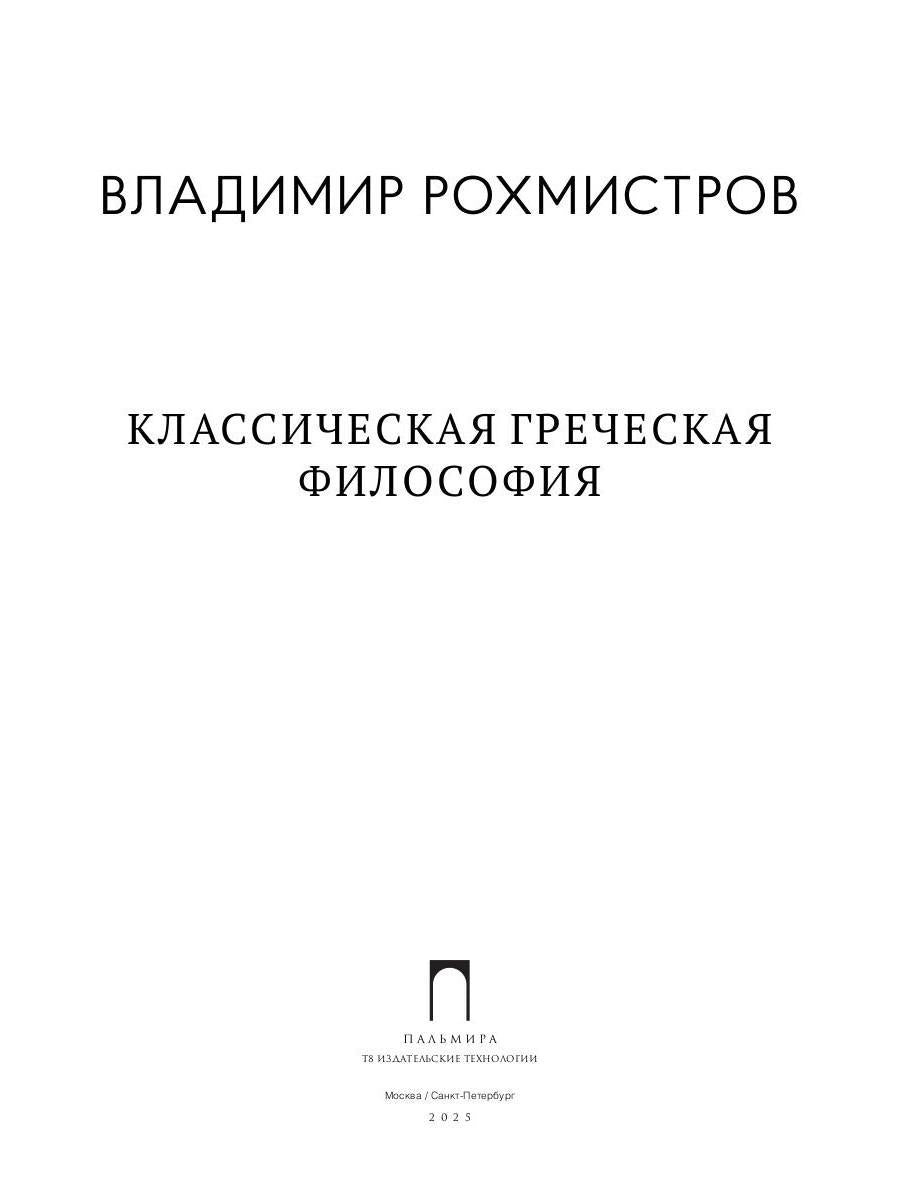 ВЛАДИМИР РОХМИСТРОВ

КЛАССИЧЕСКАЯ ГРЕЧЕСКАЯ ФИЛОСОФИЯ

ПАЛЬМИРА
Т8 ИЗДАТЕЛЬСКИЕ ТЕХНОЛОГИИ

Москва / Санкт-Петербург
2025